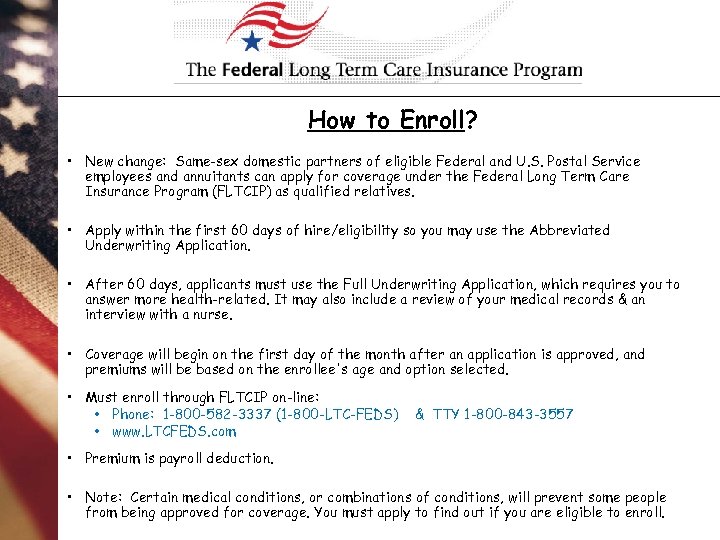 The Federal Long Term Care Insurance Program

How to Enroll?

• New change: Same-sex domestic partners of eligible Federal and U.S. Postal Service employees and annuitants can apply for coverage under the Federal Long Term Care Insurance Program (FLTCIP) as qualified relatives.

• Apply within the first 60 days of hire/eligibility so you may use the Abbreviated Underwriting Application.

• After 60 days, applicants must use the Full Underwriting Application, which requires you to answer more health-related. It may also include a review of your medical records & an interview with a nurse.

• Coverage will begin on the first day of the month after an application is approved, and premiums will be based on the enrollee's age and option selected.

• Must enroll through FLTCIP on-line:
• Phone: 1-800-582-3337 (1-800-LTC-FEDS) & TTY 1-800-843-3557
• www.LTCFEDS.com

• Premium is payroll deduction.

• Note: Certain medical conditions, or combinations of conditions, will prevent some people from being approved for coverage. You must apply to find out if you are eligible to enroll.